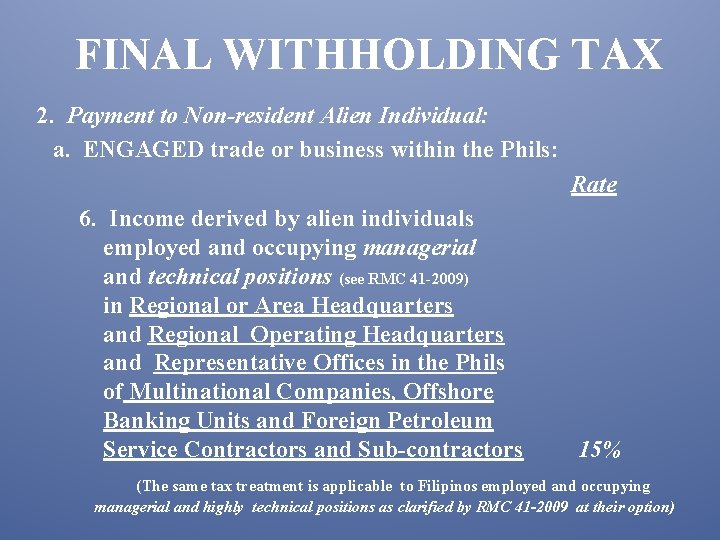 FINAL WITHHOLDING TAX

2. Payment to Non-resident Alien Individual:

a. ENGAGED trade or business within the Phils:

Rate

6. Income derived by alien individuals employed and occupying managerial and technical positions (see RMC 41-2009) in Regional or Area Headquarters and Regional Operating Headquarters and Representative Offices in the Phils of Multinational Companies, Offshore Banking Units and Foreign Petroleum Service Contractors and Sub-contractors 15%

(The same tax treatment is applicable to Filipinos employed and occupying managerial and highly technical positions as clarified by RMC 41-2009 at their option)